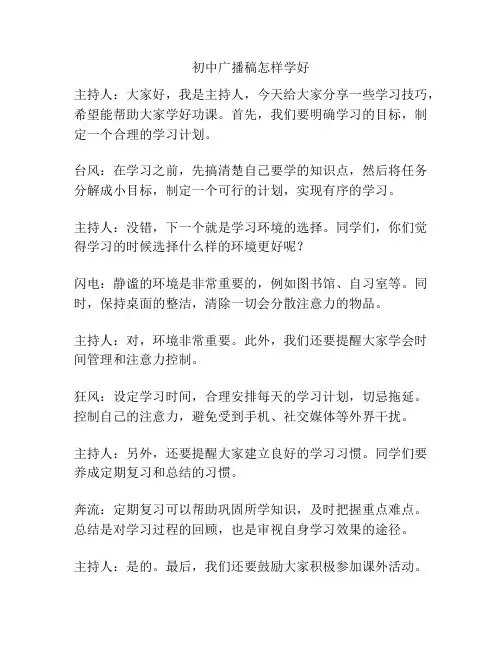 初中广播稿怎样学好

主持人：大家好，我是主持人，今天给大家分享一些学习技巧，希望能帮助大家学好功课。首先，我们要明确学习的目标，制定一个合理的学习计划。

台风：在学习之前，先搞清楚自己要学的知识点，然后将任务分解成小目标，制定一个可行的计划，实现有序的学习。

主持人：没错，下一个就是学习环境的选择。同学们，你们觉得学习的时候选择什么样的环境更好呢？

闪电：静谧的环境是非常重要的，例如图书馆、自习室等。同时，保持桌面的整洁，清除一切会分散注意力的物品。

主持人：对，环境非常重要。此外，我们还要提醒大家学会时间管理和注意力控制。

狂风：设定学习时间，合理安排每天的学习计划，切忌拖延。控制自己的注意力，避免受到手机、社交媒体等外界干扰。

主持人：另外，还要提醒大家建立良好的学习习惯。同学们要养成定期复习和总结的习惯。

奔流：定期复习可以帮助巩固所学知识，及时把握重点难点。总结是对学习过程的回顾，也是审视自身学习效果的途径。

主持人：是的。最后，我们还要鼓励大家积极参加课外活动。